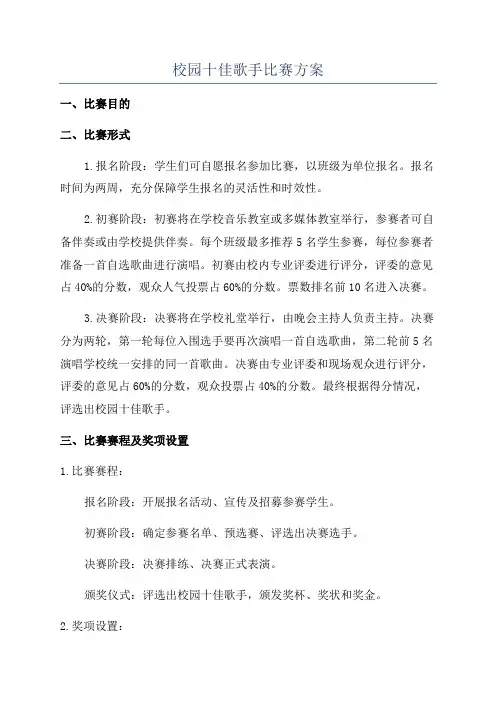 校园十佳歌手比赛方案

一、比赛目的

二、比赛形式

1.报名阶段：学生们可自愿报名参加比赛，以班级为单位报名。报名时间为两周，充分保障学生报名的灵活性和时效性。

2.初赛阶段：初赛将在学校音乐教室或多媒体教室举行，参赛者可自备伴奏或由学校提供伴奏。每个班级最多推荐5名学生参赛，每位参赛者准备一首自选歌曲进行演唱。初赛由校内专业评委进行评分，评委的意见占40%的分数，观众人气投票占60%的分数。票数排名前10名进入决赛。

3.决赛阶段：决赛将在学校礼堂举行，由晚会主持人负责主持。决赛分为两轮，第一轮每位入围选手要再次演唱一首自选歌曲，第二轮前5名演唱学校统一安排的同一首歌曲。决赛由专业评委和现场观众进行评分，评委的意见占60%的分数，观众投票占40%的分数。最终根据得分情况，评选出校园十佳歌手。

三、比赛赛程及奖项设置

1.比赛赛程：

报名阶段：开展报名活动、宣传及招募参赛学生。

初赛阶段：确定参赛名单、预选赛、评选出决赛选手。

决赛阶段：决赛排练、决赛正式表演。

颁奖仪式：评选出校园十佳歌手，颁发奖杯、奖状和奖金。

2.奖项设置：